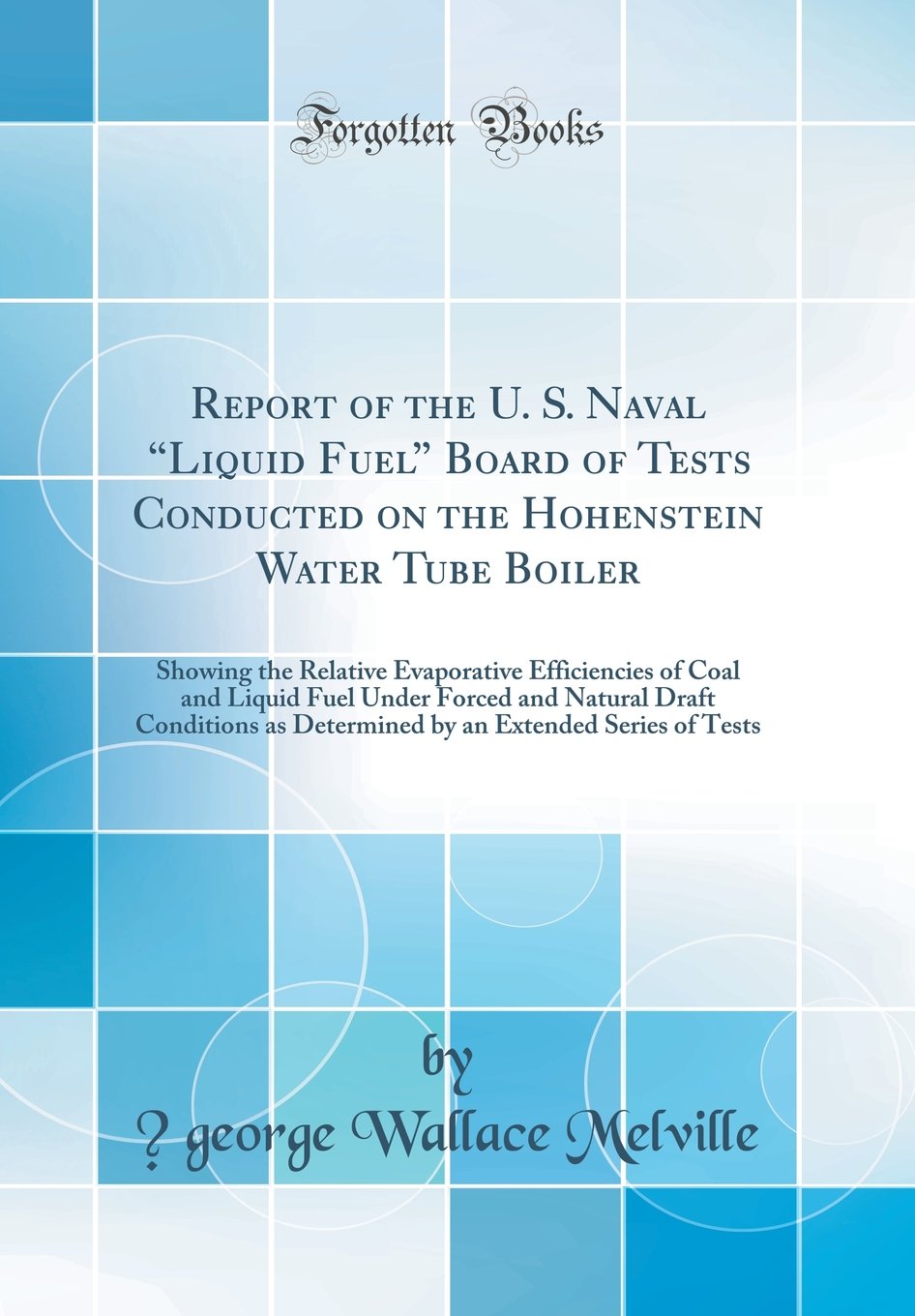 Forgotten Books

Report of the U. S. Naval "Liquid Fuel" Board of Tests Conducted on the Hohenstein Water Tube Boiler

Showing the Relative Evaporative Efficiencies of Coal and Liquid Fuel Under Forced and Natural Draft Conditions as Determined by an Extended Series of Tests

by

? george Wallace Melville